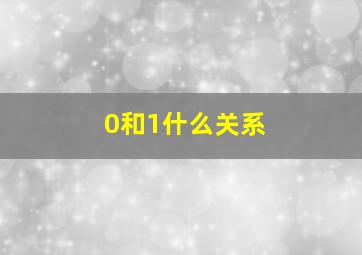 0和1什么关系